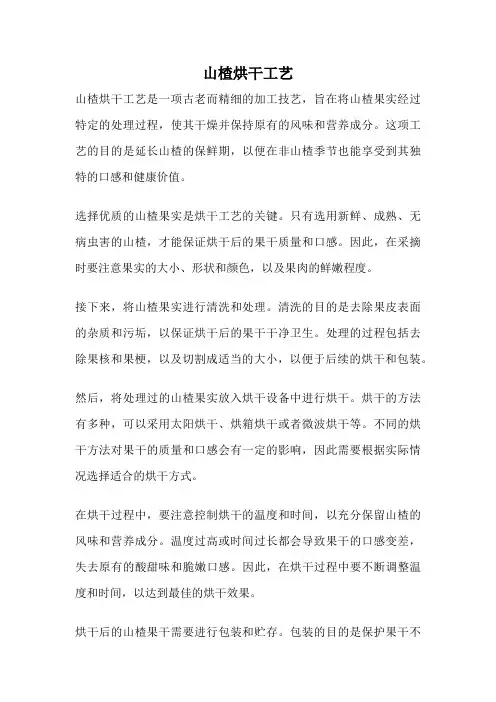 山楂烘干工艺

山楂烘干工艺是一项古老而精细的加工技艺，旨在将山楂果实经过特定的处理过程，使其干燥并保持原有的风味和营养成分。这项工艺的目的是延长山楂的保鲜期，以便在非山楂季节也能享受到其独特的口感和健康价值。

选择优质的山楂果实是烘干工艺的关键。只有选用新鲜、成熟、无病虫害的山楂，才能保证烘干后的果干质量和口感。因此，在采摘时要注意果实的大小、形状和颜色，以及果肉的鲜嫩程度。

接下来，将山楂果实进行清洗和处理。清洗的目的是去除果皮表面的杂质和污垢，以保证烘干后的果干干净卫生。处理的过程包括去除果核和果梗，以及切割成适当的大小，以便于后续的烘干和包装。

然后，将处理过的山楂果实放入烘干设备中进行烘干。烘干的方法有多种，可以采用太阳烘干、烘箱烘干或者微波烘干等。不同的烘干方法对果干的质量和口感会有一定的影响，因此需要根据实际情况选择适合的烘干方式。

在烘干过程中，要注意控制烘干的温度和时间，以充分保留山楂的风味和营养成分。温度过高或时间过长都会导致果干的口感变差，失去原有的酸甜味和脆嫩口感。因此，在烘干过程中要不断调整温度和时间，以达到最佳的烘干效果。

烘干后的山楂果干需要进行包装和贮存。包装的目的是保护果干不